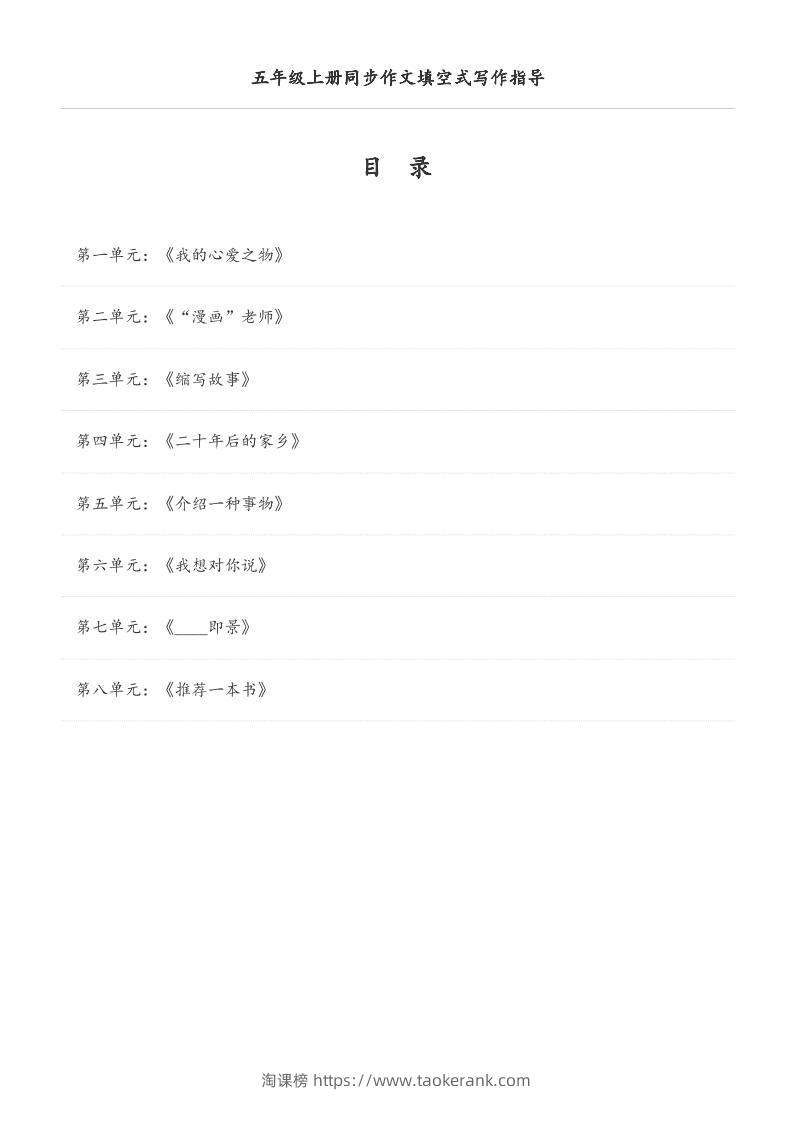 五年级上册同步作文填空式写作指导

目 录

第一单元：《我的心爱之物》

第二单元：《“漫画”老师》

第三单元：《缩写故事》

第四单元：《二十年后的家乡》

第五单元：《介绍一种事物》

第六单元：《我想对你说》

第七单元：《____即景》

第八单元：《推荐一本书》

淘课榜 https://www.taokerank.com